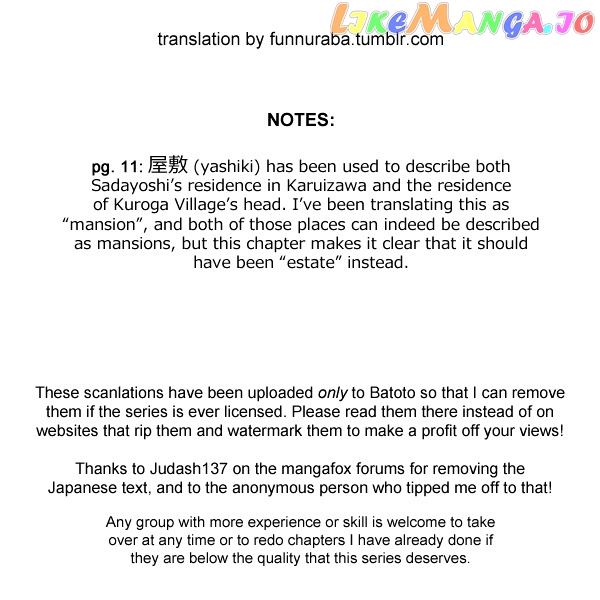 LikeManga.io

translation by funnuraba.tumblr.com

NOTES:

pg. 11: 屋敷 (yashiki) has been used to describe both Sadayoshi's residence in Karuizawa and the residence of Kuroga Village's head. I've been translating this as "mansion", and both of those places can indeed be described as mansions, but this chapter makes it clear that it should have been "estate" instead.

These scanlations have been uploaded only to Batoto so that I can remove them if the series is ever licensed. Please read them there instead of on websites that rip them and watermark them to make a profit off your views!

Thanks to Judash137 on the mangafox forums for removing the Japanese text, and to the anonymous person who tipped me off to that!

Any group with more experience or skill is welcome to take over at any time or to redo chapters I have already done if they are below the quality that this series deserves.